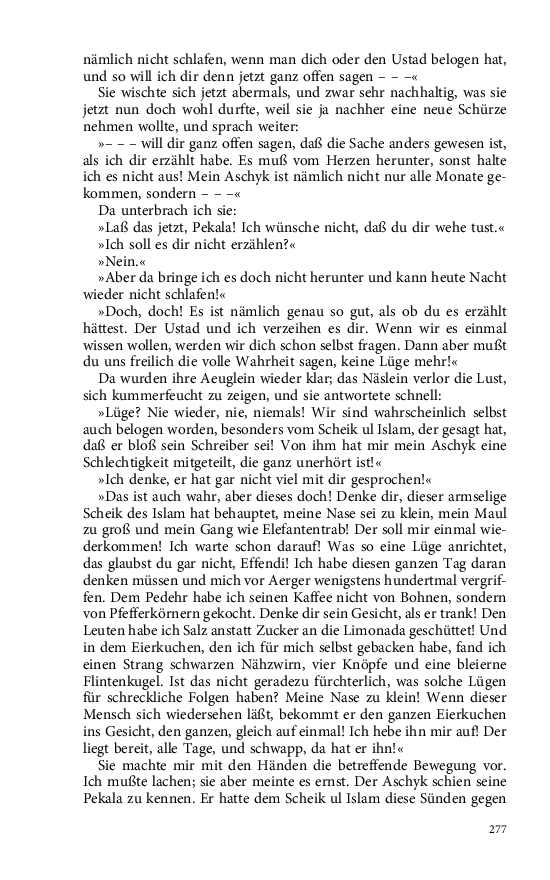 nämlich nicht schlafen, wenn man dich oder den Ustad belogen hat, und so will ich dir denn jetzt ganz offen sagen – – –«

Sie wischte sich jetzt abermals, und zwar sehr nachhaltig, was sie jetzt nun doch wohl durfte, weil sie ja nachher eine neue Schürze nehmen wollte, und sprach weiter:

»– – – will dir ganz offen sagen, daß die Sache anders gewesen ist, als ich dir erzählt habe. Es muß vom Herzen herunter, sonst halte ich es nicht aus! Mein Aschyk ist nämlich nicht nur alle Monate gekommen, sondern – – –«

Da unterbrach ich sie:

»Laß das jetzt, Pekala! Ich wünsche nicht, daß du dir wehe tust.«

»Ich soll es dir nicht erzählen?«

»Nein.«

»Aber da bringe ich es doch nicht herunter und kann heute Nacht wieder nicht schlafen!«

»Doch, doch! Es ist nämlich genau so gut, als ob du es erzählt hättest. Der Ustad und ich verzeihen es dir. Wenn wir es einmal wissen wollen, werden wir dich schon selbst fragen. Dann aber mußt du uns freilich die volle Wahrheit sagen, keine Lüge mehr!«

Da wurden ihre Aeuglein wieder klar; das Näslein verlor die Lust, sich kummerfeucht zu zeigen, und sie antwortete schnell:

»Lüge? Nie wieder, nie, niemals! Wir sind wahrscheinlich selbst auch belogen worden, besonders vom Scheik ul Islam, der gesagt hat, daß er bloß sein Schreiber sei! Von ihm hat mir mein Aschyk eine Schlechtigkeit mitgeteilt, die ganz unerhört ist!«

»Ich denke, er hat gar nicht viel mit dir gesprochen!«

»Das ist auch wahr, aber dieses doch! Denke dir, dieser armselige Scheik des Islam hat behauptet, meine Nase sei zu klein, mein Maul zu groß und mein Gang wie Elefantentrab! Der soll mir einmal wiederkommen! Ich warte schon darauf! Was so eine Lüge anrichtet, das glaubst du gar nicht, Effendi! Ich habe diesen ganzen Tag daran denken müssen und mich vor Aerger wenigstens hundertmal vergriffen. Dem Pedehr habe ich seinen Kaffee nicht von Bohnen, sondern von Pfefferkörnern gekocht. Denke dir sein Gesicht, als er trank! Den Leuten habe ich Salz anstatt Zucker an die Limonada geschüttet! Und in dem Eierkuchen, den ich für mich selbst gebacken habe, fand ich einen Strang schwarzen Nähzwirn, vier Knöpfe und eine bleierne Flintenkugel. Ist das nicht geradezu fürchterlich, was solche Lügen für schreckliche Folgen haben? Meine Nase zu klein! Wenn dieser Mensch sich wiedersehen läßt, bekommt er den ganzen Eierkuchen ins Gesicht, den ganzen, gleich auf einmal! Ich hebe ihn mir auf! Der liegt bereit, alle Tage, und schwapp, da hat er ihn!«

Sie machte mir mit den Händen die betreffende Bewegung vor. Ich mußte lachen; sie aber meinte es ernst. Der Aschyk schien seine Pekala zu kennen. Er hatte dem Scheik ul Islam diese Sünden gegen

277